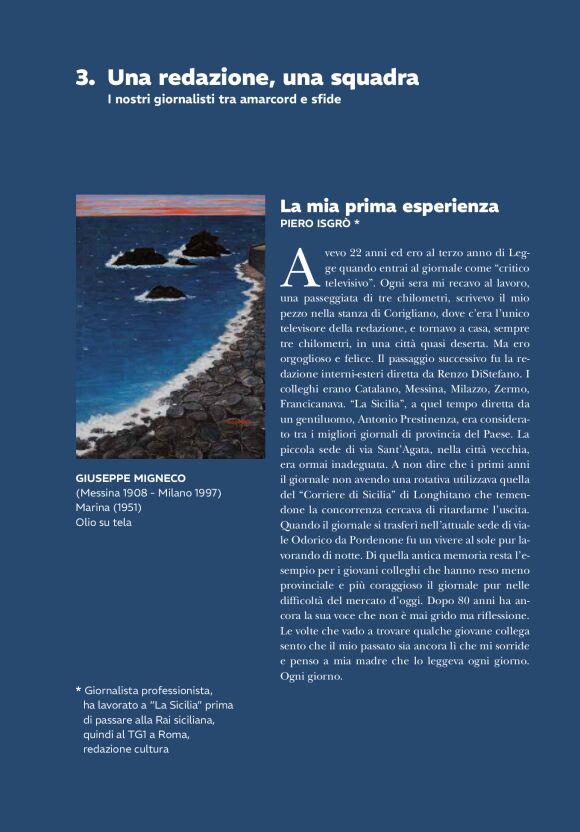 3. Una redazione, una squadra
I nostri giornalisti tra amarcord e sfide

GIUSEPPE MIGNECO
(Messina 1908 - Milano 1997)
Marina (1951)
Olio su tela

* Giornalista professionista, ha lavorato a "La Sicilia" prima di passare alla Rai siciliana, quindi al TG1 a Roma, redazione cultura

La mia prima esperienza
PIERO ISGRÒ *

Avevo 22 anni ed ero al terzo anno di Legge quando entrai al giornale come "critico televisivo". Ogni sera mi recavo al lavoro, una passeggiata di tre chilometri, scrivevo il mio pezzo nella stanza di Corigliano, dove c'era l'unico televisore della redazione, e tornavo a casa, sempre tre chilometri, in una città quasi deserta. Ma ero orgoglioso e felice. Il passaggio successivo fu la redazione interni-esteri diretta da Renzo DiStefano. I colleghi erano Catalano, Messina, Milazzo, Zermo, Francicanava. "La Sicilia", a quel tempo diretta da un gentiluomo, Antonio Prestinenza, era considerato tra i migliori giornali di provincia del Paese. La piccola sede di via Sant'Agata, nella città vecchia, era ormai inadeguata. A non dire che i primi anni il giornale non avendo una rotativa utilizzava quella del "Corriere di Sicilia" di Longhitano che temendone la concorrenza cercava di ritardarne l'uscita. Quando il giornale si trasferì nell'attuale sede di viale Odorico da Pordenone fu un vivere al sole pur lavorando di notte. Di quella antica memoria resta l'esempio per i giovani colleghi che hanno reso meno provinciale e più coraggioso il giornale pur nelle difficoltà del mercato d'oggi. Dopo 80 anni ha ancora la sua voce che non è mai grido ma riflessione. Le volte che vado a trovare qualche giovane collega sento che il mio passato sia ancora lì che mi sorride e penso a mia madre che lo leggeva ogni giorno. Ogni giorno.